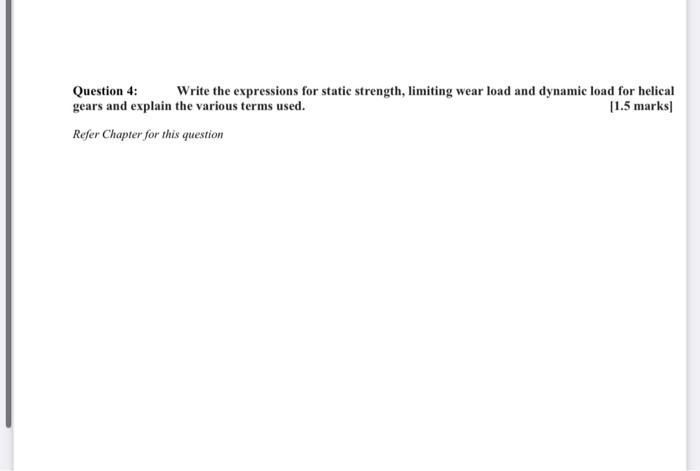 Question 4: Write the expressions for static strength, limiting wear load and dynamic load for helical gears and explain the various terms used. [1.5 marks]

Refer Chapter for this question